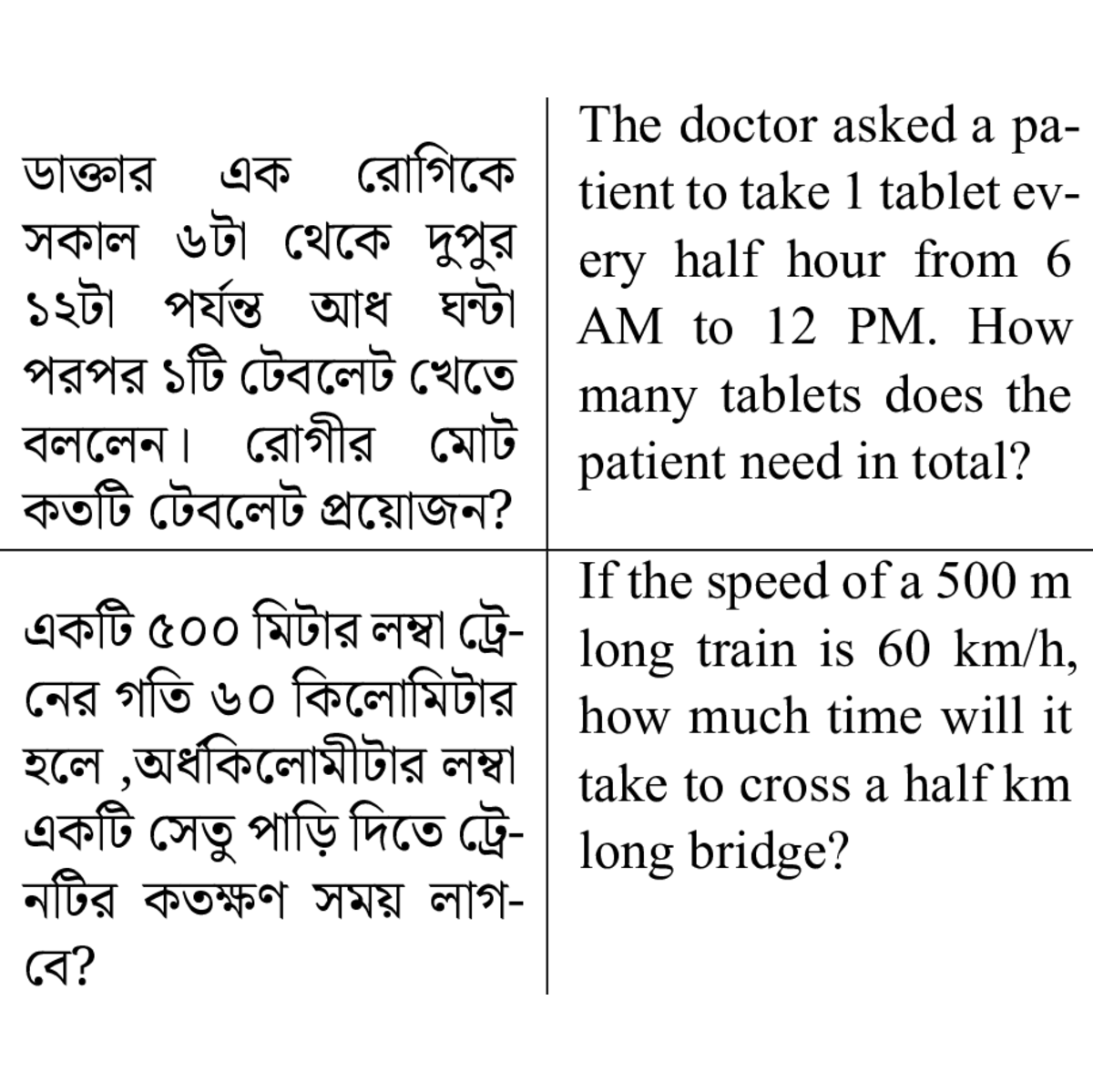 | ডাক্তার এক রোগিকে সকাল ৬টা থেকে দুপুর ১২টা পর্যন্ত আধ ঘন্টা পরপর ১টি টেবলেট খেতে বললেন। রোগীর মোট কতটি টেবলেট প্রয়োজন? | The doctor asked a patient to take 1 tablet every half hour from 6 AM to 12 PM. How many tablets does the patient need in total? |
|---|---|
| একটি ৫০০ মিটার লম্বা ট্রেনের গতি ৬০ কিলোমিটার হলে ,অর্ধকিলোমীটার লম্বা একটি সেতু পাড়ি দিতে ট্রেনটির কতক্ষণ সময় লাগবে? | If the speed of a 500 m long train is 60 km/h, how much time will it take to cross a half km long bridge? |